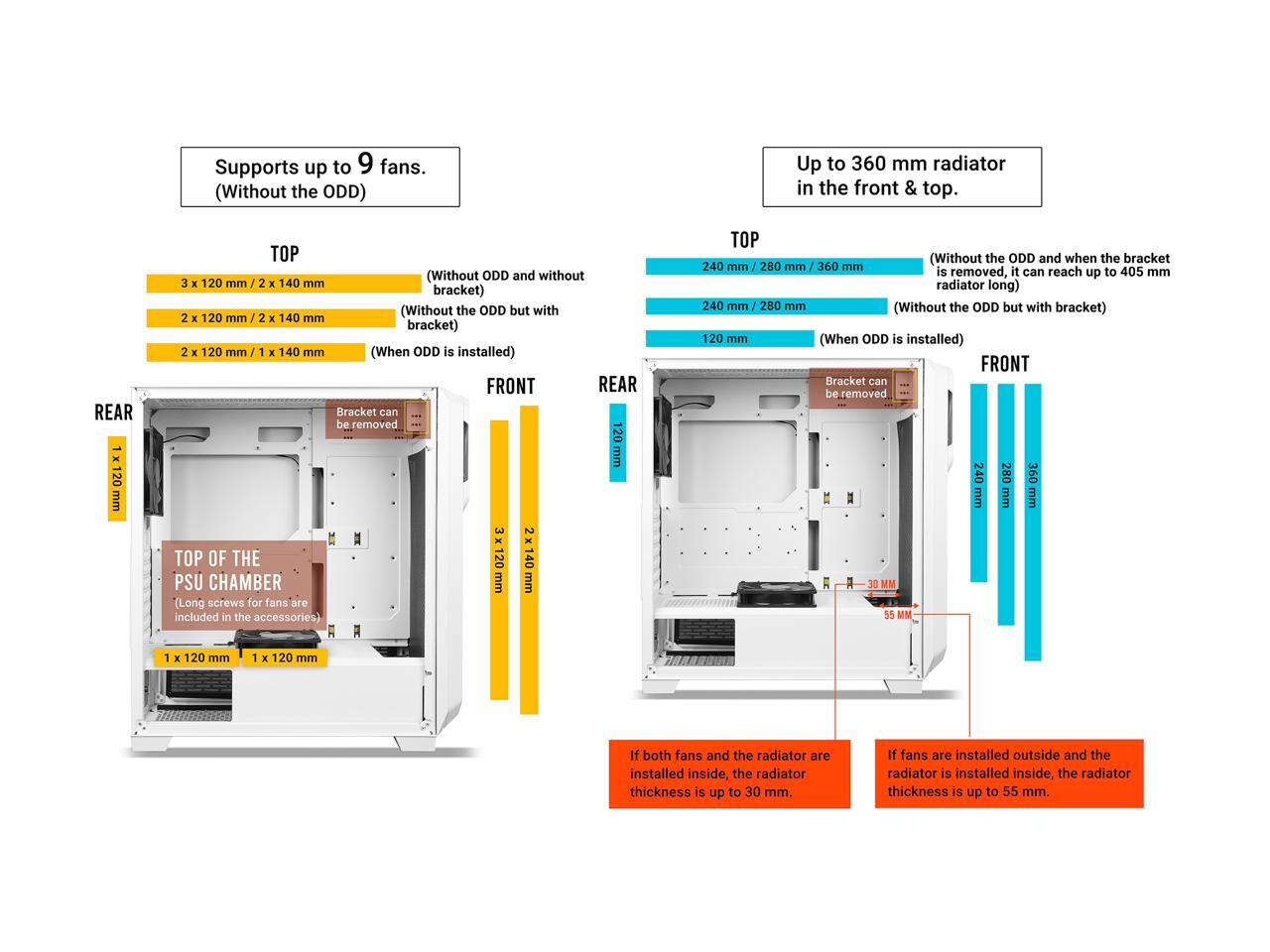 Supports up to 9 fans.
(Without the ODD)

TOP

3 x 120 mm / 2 x 140 mm (Without ODD and without bracket)

2 x 120 mm / 2 x 140 mm (Without the ODD but with bracket)

2 x 120 mm / 1 x 140 mm (When ODD is installed)

REAR

1 x 120 mm

Bracket can be removed

FRONT

3 x 120 mm

2 x 140 mm

TOP OF THE PSU CHAMBER
(Long screws for fans are included in the accessories)

1 x 120 mm

1 x 120 mm

Up to 360 mm radiator
in the front & top.

TOP

240 mm / 280 mm / 360 mm (Without the ODD and when the bracket is removed, it can reach up to 405 mm radiator long)

240 mm / 280 mm (Without the ODD but with bracket)

120 mm (When ODD is installed)

REAR

120 mm

Bracket can be removed

FRONT

240 mm

280 mm

360 mm

30 MM

55 MM

If both fans and the radiator are installed inside, the radiator thickness is up to 30 mm.

If fans are installed outside and the radiator is installed inside, the radiator thickness is up to 55 mm.